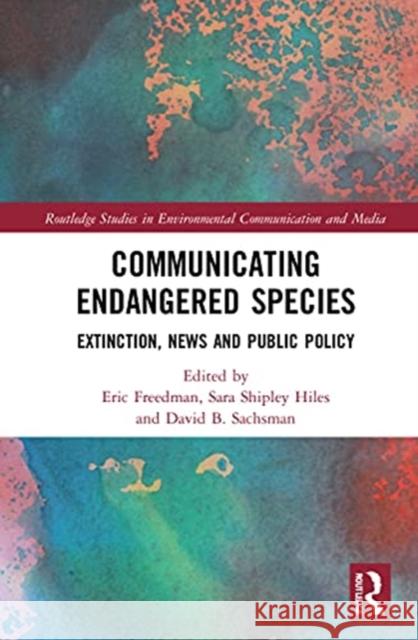 Routledge Studies in Environmental Communication and Media

COMMUNICATING ENDANGERED SPECIES

EXTINCTION, NEWS AND PUBLIC POLICY

Edited by
Eric Freedman, Sara Shipley Hiles
and David B. Sachsman

ROUTLEDGE